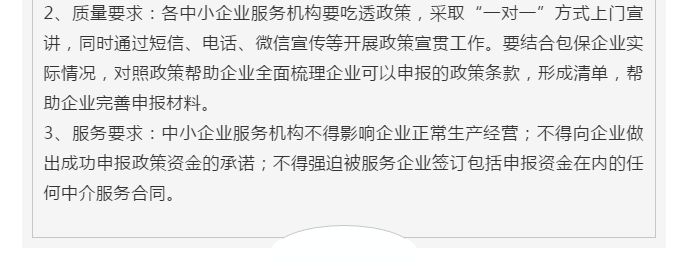 2、质量要求：各中小企业服务机构要吃透政策，采取“一对一”方式上门宣讲，同时通过短信、电话、微信宣传等开展政策宣贯工作。要结合包保企业实际情况，对照政策帮助企业全面梳理企业可以申报的政策条款，形成清单，帮助企业完善申报材料。

3、服务要求：中小企业服务机构不得影响企业正常生产经营；不得向企业做出成功申报政策资金的承诺；不得强迫被服务企业签订包括申报资金在内的任何中介服务合同。